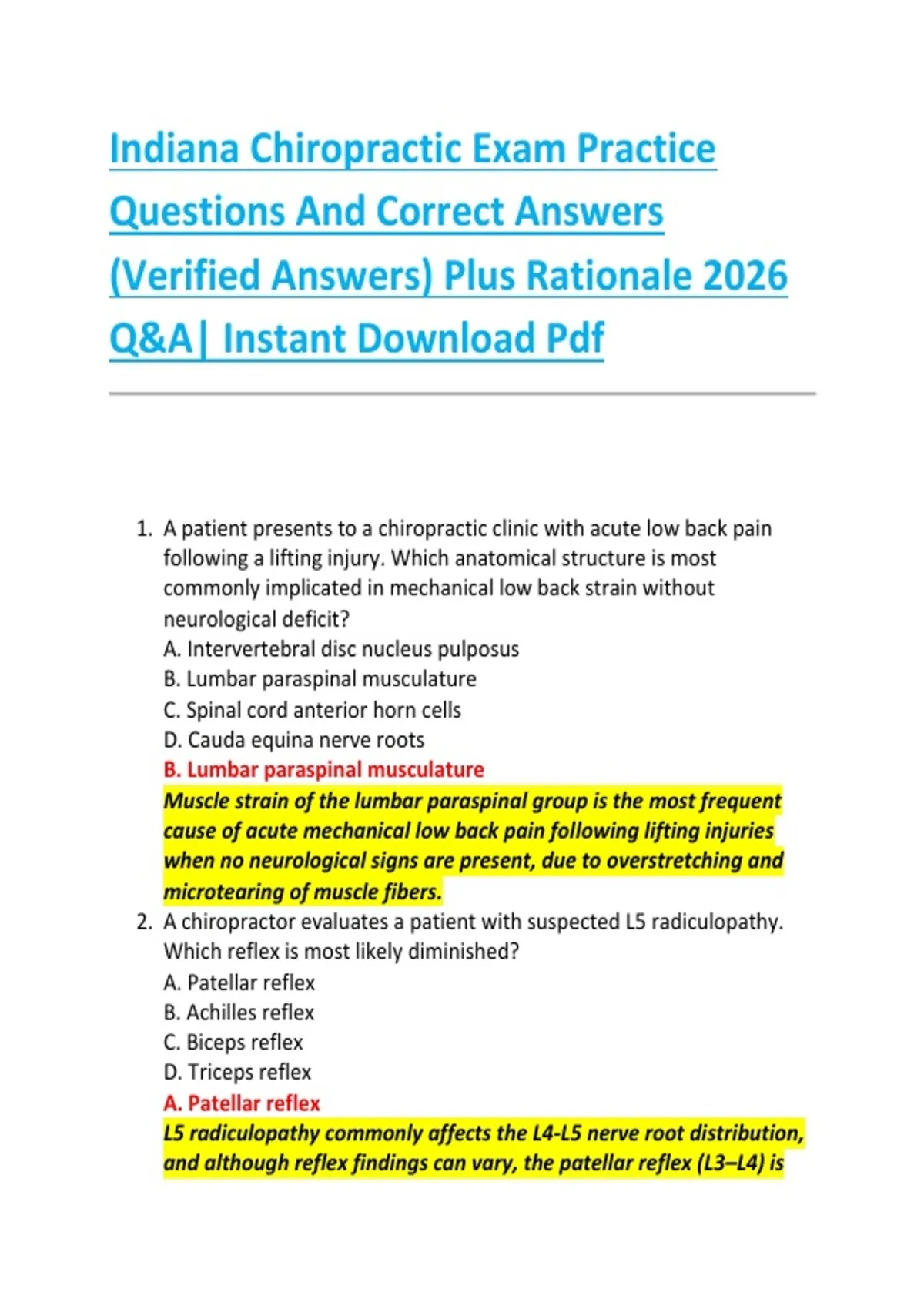 Indiana Chiropractic Exam Practice Questions And Correct Answers (Verified Answers) Plus Rationale 2026 Q&A| Instant Download Pdf

1. A patient presents to a chiropractic clinic with acute low back pain following a lifting injury. Which anatomical structure is most commonly implicated in mechanical low back strain without neurological deficit?
A. Intervertebral disc nucleus pulposus
B. Lumbar paraspinal musculature
C. Spinal cord anterior horn cells
D. Cauda equina nerve roots
B. Lumbar paraspinal musculature
Muscle strain of the lumbar paraspinal group is the most frequent cause of acute mechanical low back pain following lifting injuries when no neurological signs are present, due to overstretching and microtearing of muscle fibers.

2. A chiropractor evaluates a patient with suspected L5 radiculopathy. Which reflex is most likely diminished?
A. Patellar reflex
B. Achilles reflex
C. Biceps reflex
D. Triceps reflex
A. Patellar reflex
L5 radiculopathy commonly affects the L4-L5 nerve root distribution, and although reflex findings can vary, the patellar reflex (L3–L4) is